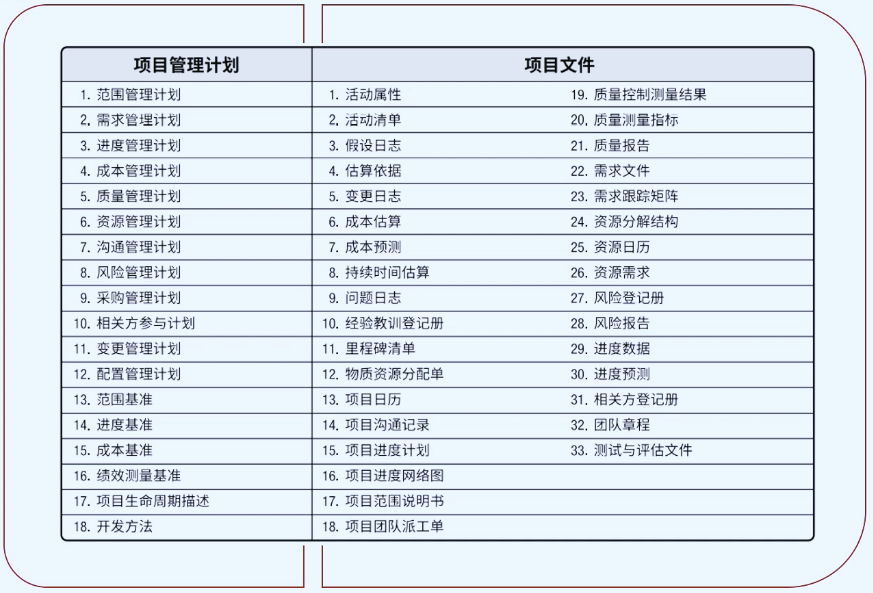 | 项目管理计划 | 项目文件 | |
|---|---|---|
| 1. 范围管理计划 | 1. 活动属性 | 19. 质量控制测量结果 |
| 2. 需求管理计划 | 2. 活动清单 | 20. 质量测量指标 |
| 3. 进度管理计划 | 3. 假设日志 | 21. 质量报告 |
| 4. 成本管理计划 | 4. 估算依据 | 22. 需求文件 |
| 5. 质量管理计划 | 5. 变更日志 | 23. 需求跟踪矩阵 |
| 6. 资源管理计划 | 6. 成本估算 | 24. 资源分解结构 |
| 7. 沟通管理计划 | 7. 成本预测 | 25. 资源日历 |
| 8. 风险管理计划 | 8. 持续时间估算 | 26. 资源需求 |
| 9. 采购管理计划 | 9. 问题日志 | 27. 风险登记册 |
| 10. 相关方参与计划 | 10. 经验教训登记册 | 28. 风险报告 |
| 11. 变更管理计划 | 11. 里程碑清单 | 29. 进度数据 |
| 12. 配置管理计划 | 12. 物质资源分配单 | 30. 进度预测 |
| 13. 范围基准 | 13. 项目日历 | 31. 相关方登记册 |
| 14. 进度基准 | 14. 项目沟通记录 | 32. 团队章程 |
| 15. 成本基准 | 15. 项目进度计划 | 33. 测试与评估文件 |
| 16. 绩效测量基准 | 16. 项目进度网络图 | |
| 17. 项目生命周期描述 | 17. 项目范围说明书 | |
| 18. 开发方法 | 18. 项目团队派工单 | |